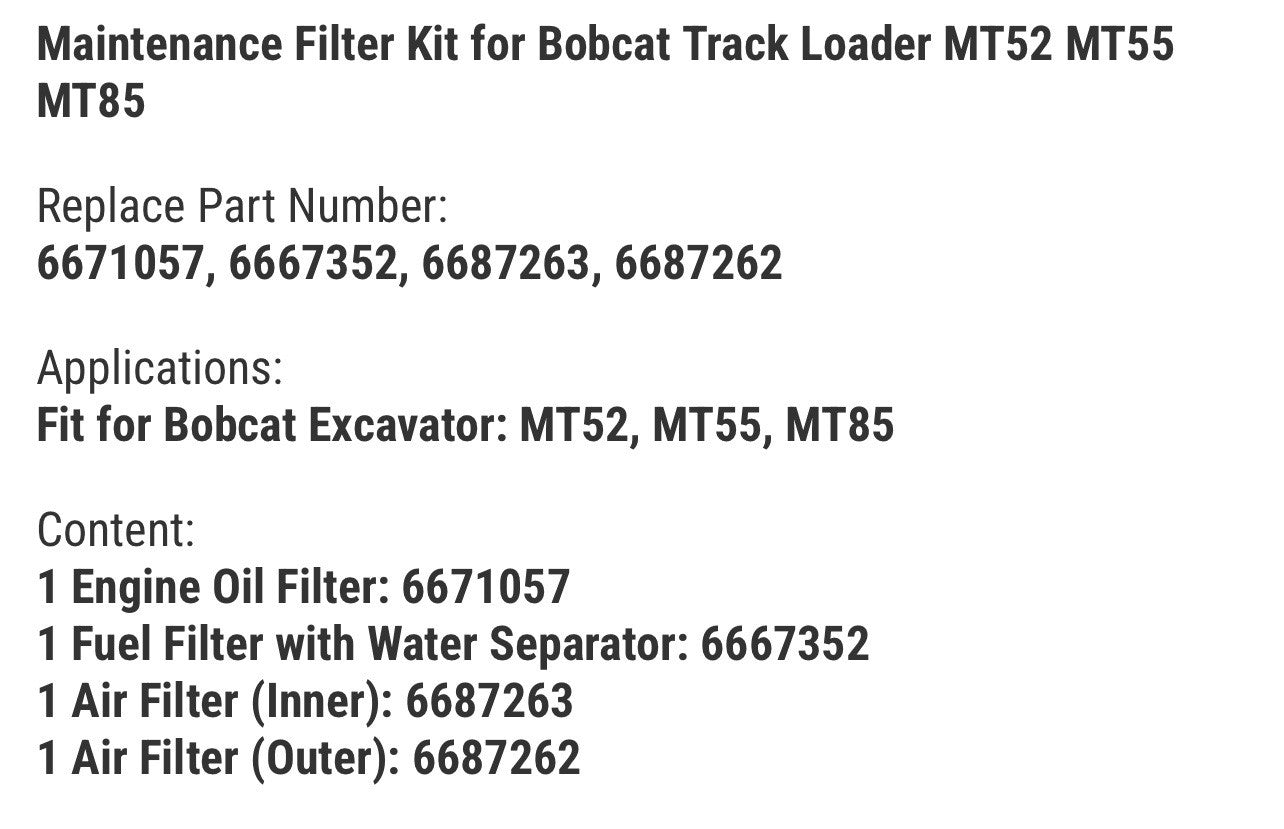 Maintenance Filter Kit for Bobcat Track Loader MT52 MT55 MT85

Replace Part Number:
6671057, 6667352, 6687263, 6687262

Applications:
Fit for Bobcat Excavator: MT52, MT55, MT85

Content:
1 Engine Oil Filter: 6671057
1 Fuel Filter with Water Separator: 6667352
1 Air Filter (Inner): 6687263
1 Air Filter (Outer): 6687262